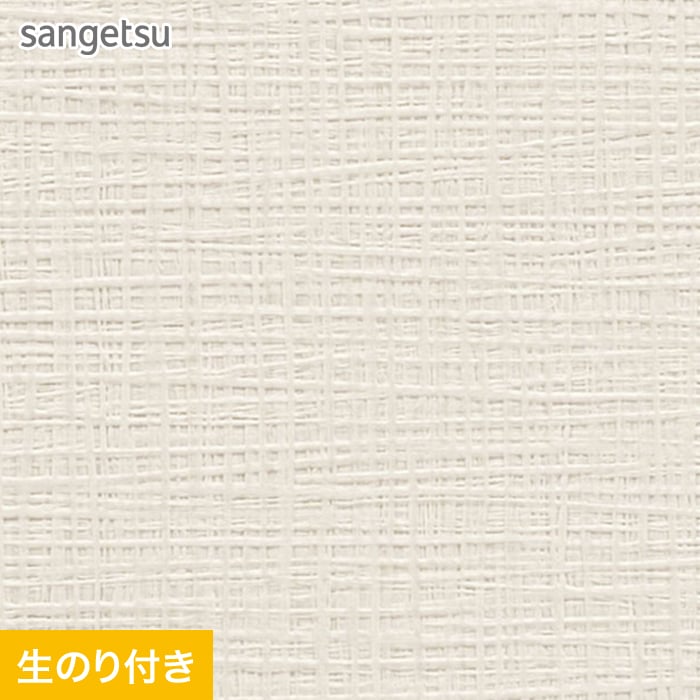 sangetsu

生のり付き